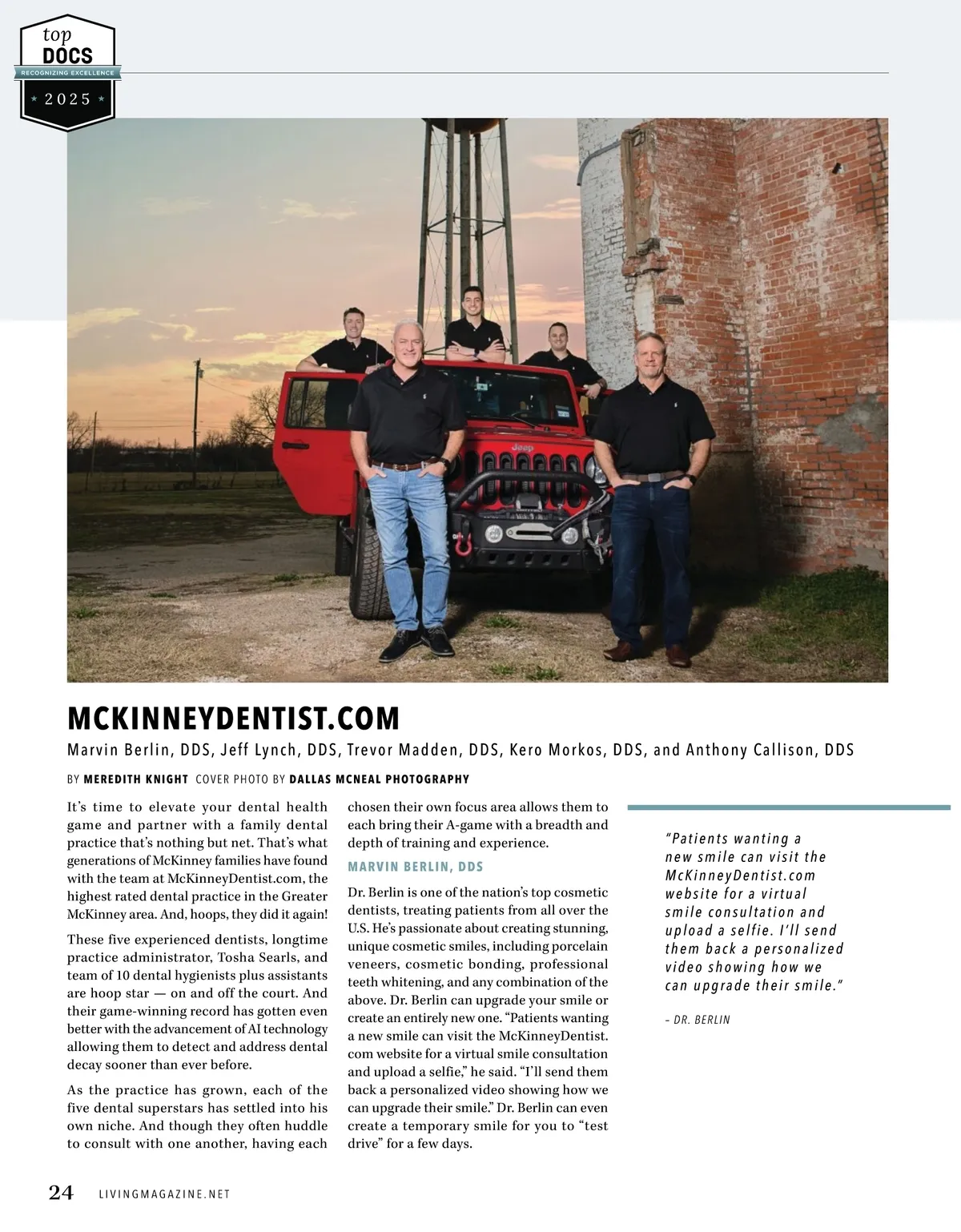 top
DOCS
RECOGNIZING EXCELLENCE
2025

MCKINNEYDENTIST.COM

Marvin Berlin, DDS, Jeff Lynch, DDS, Trevor Madden, DDS, Kero Morkos, DDS, and Anthony Callison, DDS

BY MEREDITH KNIGHT COVER PHOTO BY DALLAS MCNEAL PHOTOGRAPHY

It's time to elevate your dental health game and partner with a family dental practice that's nothing but net. That's what generations of McKinney families have found with the team at McKinneyDentist.com, the highest rated dental practice in the Greater McKinney area. And, hoops, they did it again!

These five experienced dentists, longtime practice administrator, Tosha Searls, and team of 10 dental hygienists plus assistants are hoop star — on and off the court. And their game-winning record has gotten even better with the advancement of AI technology allowing them to detect and address dental decay sooner than ever before.

As the practice has grown, each of the five dental superstars has settled into his own niche. And though they often huddle to consult with one another, having each chosen their own focus area allows them to each bring their A-game with a breadth and depth of training and experience.

MARVIN BERLIN, DDS

Dr. Berlin is one of the nation's top cosmetic dentists, treating patients from all over the U.S. He's passionate about creating stunning, unique cosmetic smiles, including porcelain veneers, cosmetic bonding, professional teeth whitening, and any combination of the above. Dr. Berlin can upgrade your smile or create an entirely new one. "Patients wanting a new smile can visit the McKinneyDentist.com website for a virtual smile consultation and upload a selfie," he said. "I'll send them back a personalized video showing how we can upgrade their smile." Dr. Berlin can even create a temporary smile for you to "test drive" for a few days.

"Patients wanting a new smile can visit the McKinneyDentist.com website for a virtual smile consultation and upload a selfie. I'll send them back a personalized video showing how we can upgrade their smile."

– DR. BERLIN

24 LIVINGMAGAZINE.NET